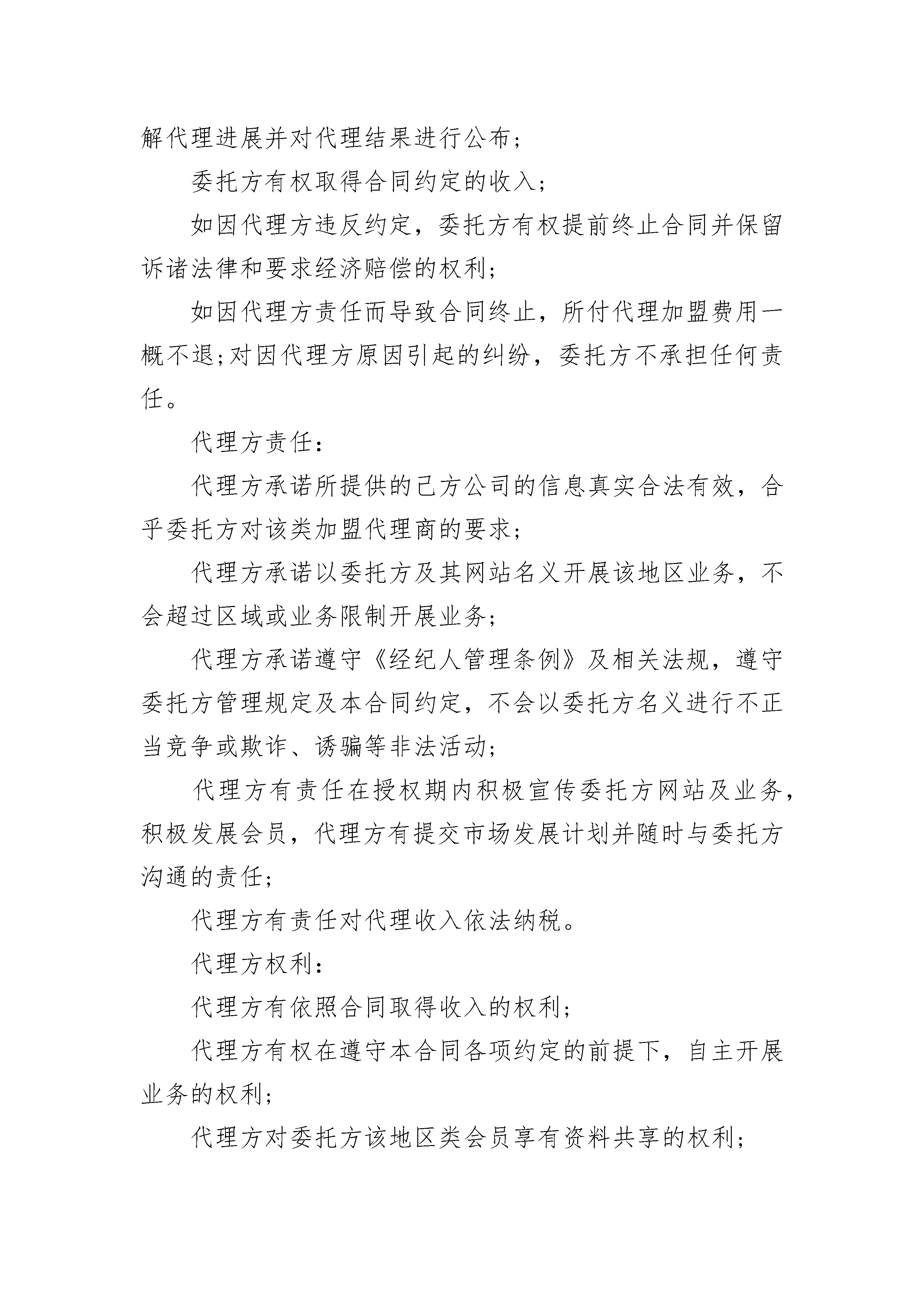 解代理进展并对代理结果进行公布；

委托方有权取得合同约定的收入；

如因代理方违反约定，委托方有权提前终止合同并保留诉诸法律和要求经济赔偿的权利；

如因代理方责任而导致合同终止，所付代理加盟费用一概不退；对因代理方原因引起的纠纷，委托方不承担任何责任。

代理方责任：

代理方承诺所提供的己方公司的信息真实合法有效，合乎委托方对该类加盟代理商的要求；

代理方承诺以委托方及其网站名义开展该地区业务，不会超过区域或业务限制开展业务；

代理方承诺遵守《经纪人管理条例》及相关法规，遵守委托方管理规定及本合同约定，不会以委托方名义进行不正当竞争或欺诈、诱骗等非法活动；

代理方有责任在授权期内积极宣传委托方网站及业务，积极发展会员，代理方有提交市场发展计划并随时与委托方沟通的责任；

代理方有责任对代理收入依法纳税。

代理方权利：

代理方有依照合同取得收入的权利；

代理方有权在遵守本合同各项约定的前提下，自主开展业务的权利；

代理方对委托方该地区类会员享有资料共享的权利；